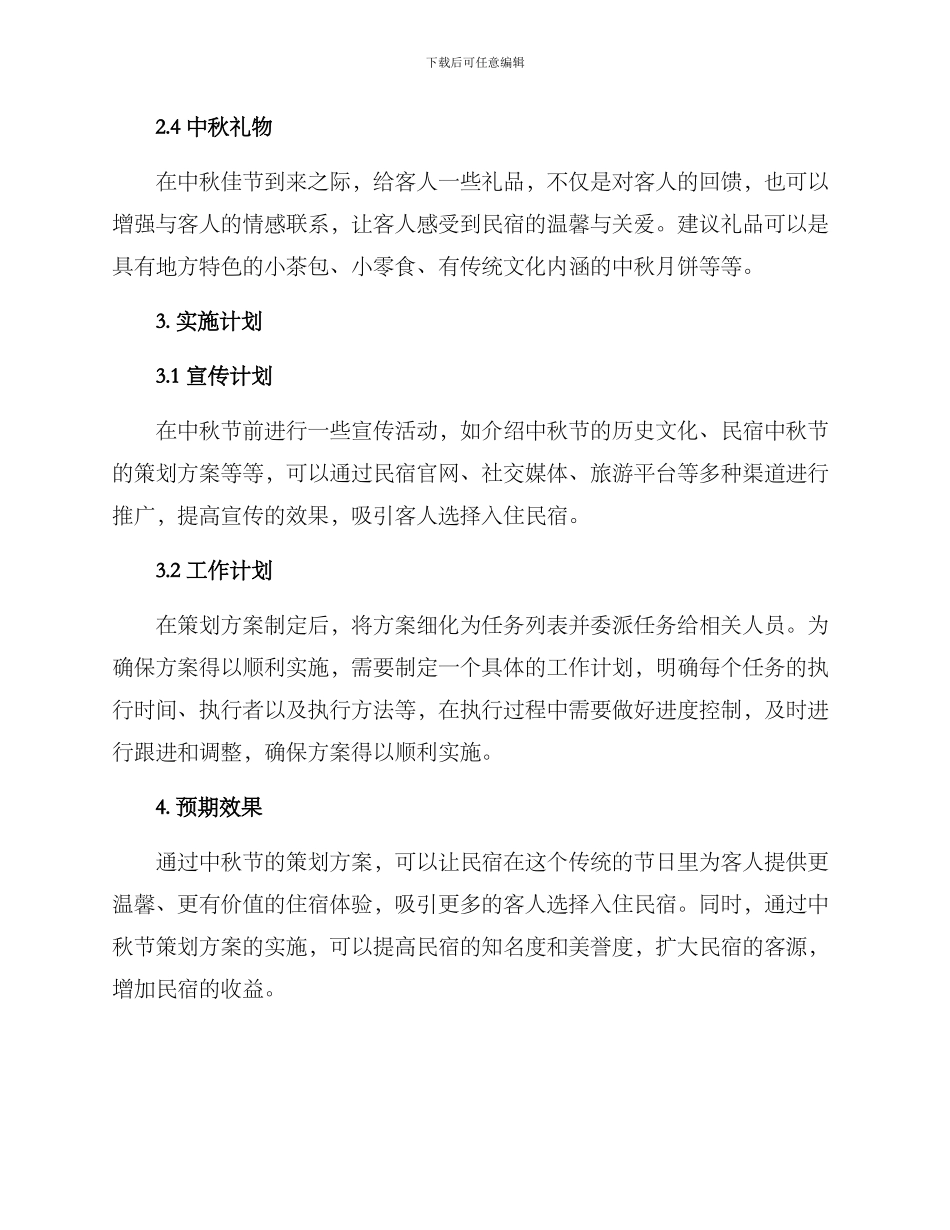 下载后可任意编辑

2.4 中秋礼物

在中秋佳节到来之际，给客人一些礼品，不仅是对客人的回馈，也可以增强与客人的情感联系，让客人感受到民宿的温馨与关爱。建议礼品可以是具有地方特色的小茶包、小零食、有传统文化内涵的中秋月饼等等。

3. 实施计划

3.1 宣传计划

在中秋节前进行一些宣传活动，如介绍中秋节的历史文化、民宿中秋节的策划方案等等，可以通过民宿官网、社交媒体、旅游平台等多种渠道进行推广，提高宣传的效果，吸引客人选择入住民宿。

3.2 工作计划

在策划方案制定后，将方案细化为任务列表并委派任务给相关人员。为确保方案得以顺利实施，需要制定一个具体的工作计划，明确每个任务的执行时间、执行者以及执行方法等，在执行过程中需要做好进度控制，及时进行跟进和调整，确保方案得以顺利实施。

4. 预期效果

通过中秋节的策划方案，可以让民宿在这个传统的节日里为客人提供更温馨、更有价值的住宿体验，吸引更多的客人选择入住民宿。同时，通过中秋节策划方案的实施，可以提高民宿的知名度和美誉度，扩大民宿的客源，增加民宿的收益。